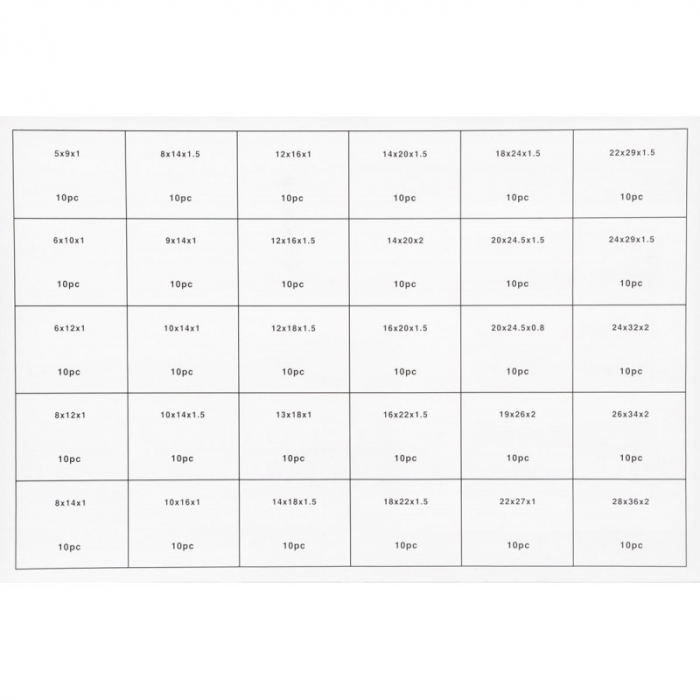 | | | | | | |
|---|---|---|---|---|---|
| 5x9x1 10pc | 8x14x1.5 10pc | 12x16x1 10pc | 14x20x1.5 10pc | 18x24x1.5 10pc | 22x29x1.5 10pc |
| 6x10x1 10pc | 9x14x1 10pc | 12x16x1.5 10pc | 14x20x2 10pc | 20x24.5x1.5 10pc | 24x29x1.5 10pc |
| 6x12x1 10pc | 10x14x1 10pc | 12x18x1.5 10pc | 16x20x1.5 10pc | 20x24.5x0.8 10pc | 24x32x2 10pc |
| 8x12x1 10pc | 10x14x1.5 10pc | 13x18x1 10pc | 16x22x1.5 10pc | 19x26x2 10pc | 26x34x2 10pc |
| 8x14x1 10pc | 10x16x1 10pc | 14x18x1.5 10pc | 18x22x1.5 10pc | 22x27x1 10pc | 28x36x2 10pc |